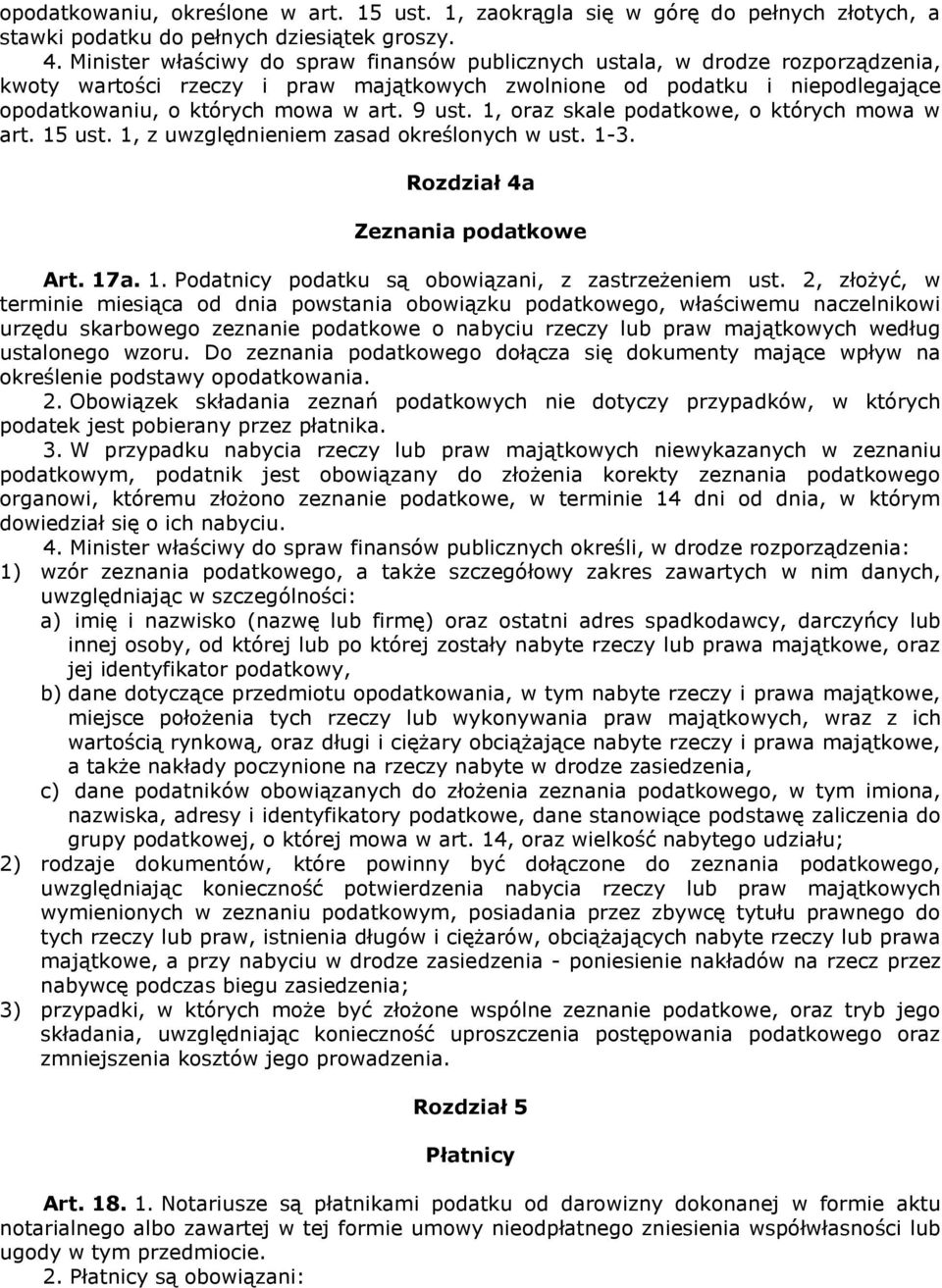 opodatkowaniu, określone w art. 15 ust. 1, zaokrągla się w górę do pełnych złotych, a stawki podatku do pełnych dziesiątek groszy.

4. Minister właściwy do spraw finansów publicznych ustala, w drodze rozporządzenia, kwoty wartości rzeczy i praw majątkowych zwolnione od podatku i niepodlegające opodatkowaniu, o których mowa w art. 9 ust. 1, oraz skale podatkowe, o których mowa w art. 15 ust. 1, z uwzględnieniem zasad określonych w ust. 1-3.

Rozdział 4a

Zeznania podatkowe

Art. 17a. 1. Podatnicy podatku są obowiązani, z zastrzeżeniem ust. 2, złożyć, w terminie miesiąca od dnia powstania obowiązku podatkowego, właściwemu naczelnikowi urzędu skarbowego zeznanie podatkowe o nabyciu rzeczy lub praw majątkowych według ustalonego wzoru. Do zeznania podatkowego dołącza się dokumenty mające wpływ na określenie podstawy opodatkowania.

2. Obowiązek składania zeznań podatkowych nie dotyczy przypadków, w których podatek jest pobierany przez płatnika.

3. W przypadku nabycia rzeczy lub praw majątkowych niewykazanych w zeznaniu podatkowym, podatnik jest obowiązany do złożenia korekty zeznania podatkowego organowi, któremu złożono zeznanie podatkowe, w terminie 14 dni od dnia, w którym dowiedział się o ich nabyciu.

4. Minister właściwy do spraw finansów publicznych określi, w drodze rozporządzenia:
1) wzór zeznania podatkowego, a także szczegółowy zakres zawartych w nim danych, uwzględniając w szczególności:
a) imię i nazwisko (nazwę lub firmę) oraz ostatni adres spadkodawcy, darczyńcy lub innej osoby, od której lub po której zostały nabyte rzeczy lub prawa majątkowe, oraz jej identyfikator podatkowy,
b) dane dotyczące przedmiotu opodatkowania, w tym nabyte rzeczy i prawa majątkowe, miejsce położenia tych rzeczy lub wykonywania praw majątkowych, wraz z ich wartością rynkową, oraz długi i ciężary obciążające nabyte rzeczy i prawa majątkowe, a także nakłady poczynione na rzeczy nabyte w drodze zasiedzenia,
c) dane podatników obowiązanych do złożenia zeznania podatkowego, w tym imiona, nazwiska, adresy i identyfikatory podatkowe, dane stanowiące podstawę zaliczenia do grupy podatkowej, o której mowa w art. 14, oraz wielkość nabytego udziału;
2) rodzaje dokumentów, które powinny być dołączone do zeznania podatkowego, uwzględniając konieczność potwierdzenia nabycia rzeczy lub praw majątkowych wymienionych w zeznaniu podatkowym, posiadania przez zbywcę tytułu prawnego do tych rzeczy lub praw, istnienia długów i ciężarów, obciążających nabyte rzeczy lub prawa majątkowe, a przy nabyciu w drodze zasiedzenia - poniesienie nakładów na rzecz przez nabywcę podczas biegu zasiedzenia;
3) przypadki, w których może być złożone wspólne zeznanie podatkowe, oraz tryb jego składania, uwzględniając konieczność uproszczenia postępowania podatkowego oraz zmniejszenia kosztów jego prowadzenia.

Rozdział 5

Płatnicy

Art. 18. 1. Notariusze są płatnikami podatku od darowizny dokonanej w formie aktu notarialnego albo zawartej w tej formie umowy nieodpłatnego zniesienia współwłasności lub ugody w tym przedmiocie.

2. Płatnicy są obowiązani: